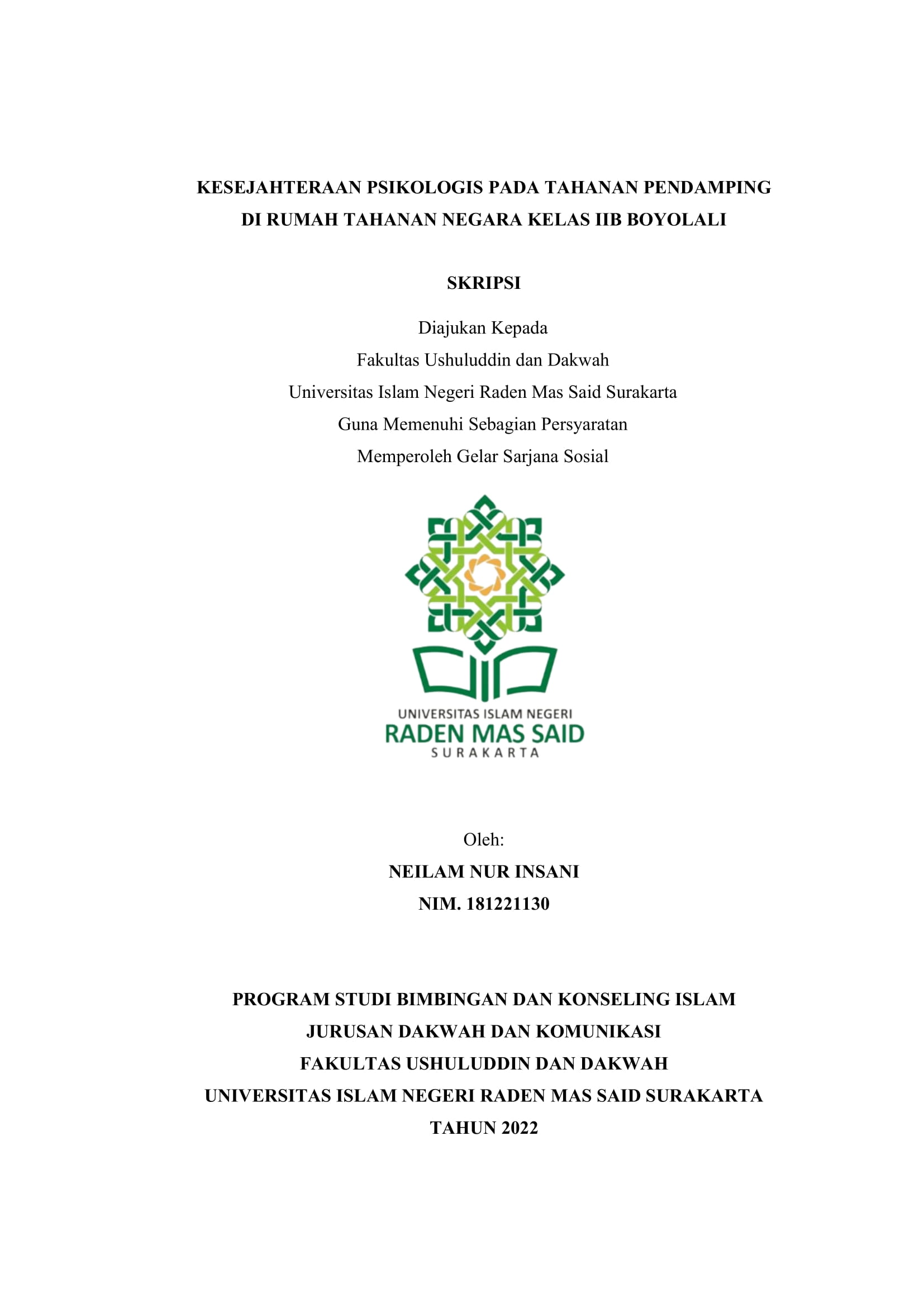 KESEJAHTERAAN PSIKOLOGIS PADA TAHANAN PENDAMPING DI RUMAH TAHANAN NEGARA KELAS IIB BOYOLALI

SKRIPSI

Diajukan Kepada
Fakultas Ushuluddin dan Dakwah
Universitas Islam Negeri Raden Mas Said Surakarta
Guna Memenuhi Sebagian Persyaratan
Memperoleh Gelar Sarjana Sosial

UNIVERSITAS ISLAM NEGERI
RADEN MAS SAID
SURAKARTA

Oleh:
NEILAM NUR INSANI
NIM. 181221130

PROGRAM STUDI BIMBINGAN DAN KONSELING ISLAM
JURUSAN DAKWAH DAN KOMUNIKASI
FAKULTAS USHULUDDIN DAN DAKWAH
UNIVERSITAS ISLAM NEGERI RADEN MAS SAID SURAKARTA
TAHUN 2022